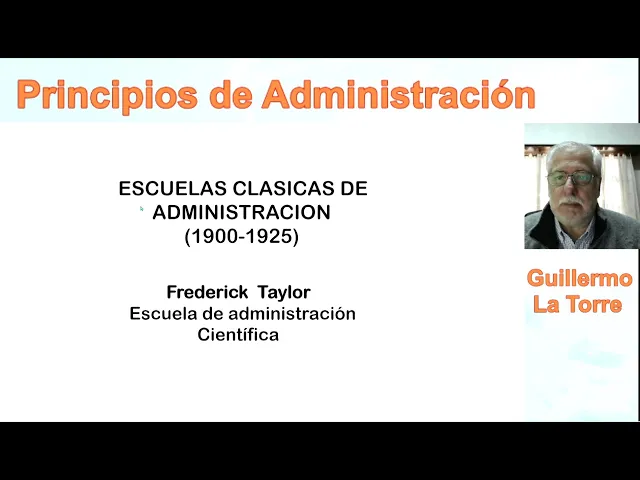 Principios de Administración

ESCUELAS CLASICAS DE
ADMINISTRACION
(1900-1925)

Frederick Taylor
Escuela de administración
Científica

Guillermo
La Torre